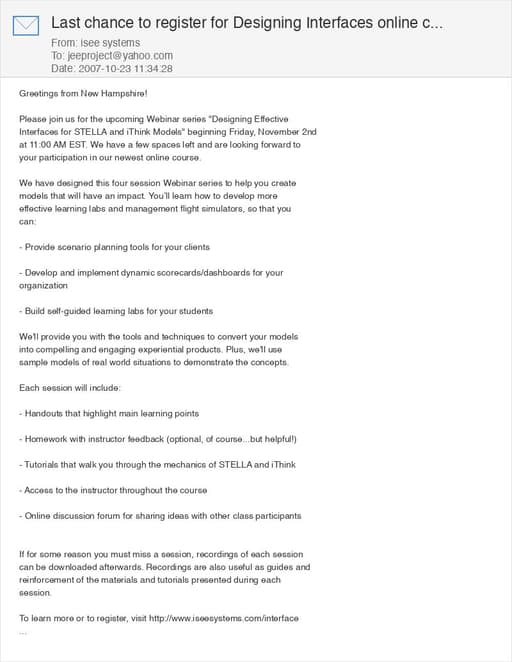 Last chance to register for Designing Interfaces online c...

From: isee systems
To: jeeproject@yahoo.com
Date: 2007-10-23 11:34:28

Greetings from New Hampshire!

Please join us for the upcoming Webinar series "Designing Effective Interfaces for STELLA and iThink Models" beginning Friday, November 2nd at 11:00 AM EST. We have a few spaces left and are looking forward to your participation in our newest online course.

We have designed this four session Webinar series to help you create models that will have an impact. You'll learn how to develop more effective learning labs and management flight simulators, so that you can:

- Provide scenario planning tools for your clients

- Develop and implement dynamic scorecards/dashboards for your organization

- Build self-guided learning labs for your students

We'll provide you with the tools and techniques to convert your models into compelling and engaging experiential products. Plus, we'll use sample models of real world situations to demonstrate the concepts.

Each session will include:

- Handouts that highlight main learning points

- Homework with instructor feedback (optional, of course...but helpful!)

- Tutorials that walk you through the mechanics of STELLA and iThink

- Access to the instructor throughout the course

- Online discussion forum for sharing ideas with other class participants

If for some reason you must miss a session, recordings of each session can be downloaded afterwards. Recordings are also useful as guides and reinforcement of the materials and tutorials presented during each session.

To learn more or to register, visit http://www.iseesystems.com/interface
...